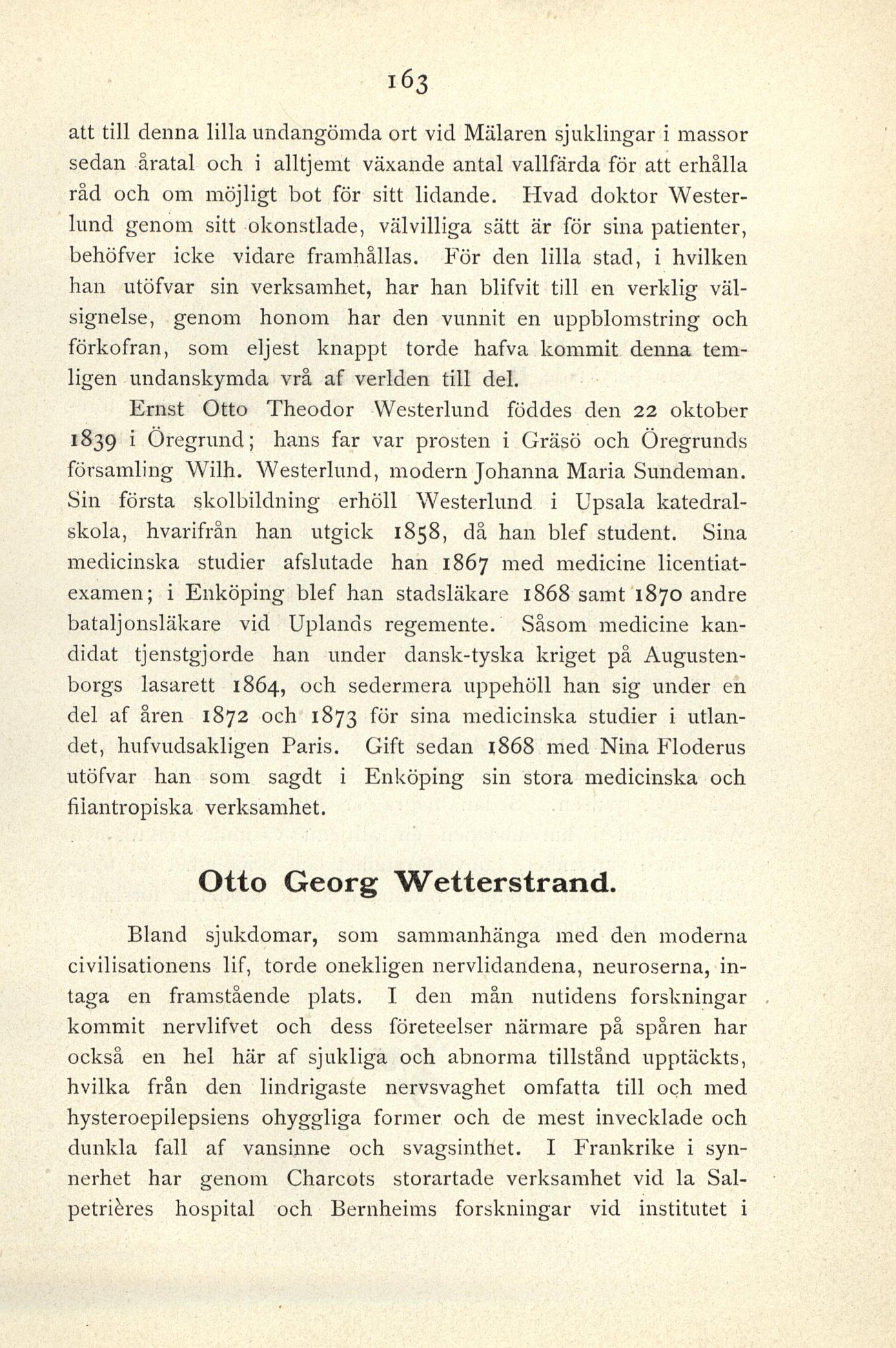 163

att till denna lilla undangömda ort vid Mälaren sjuklingar i massor sedan åratal och i alltjemt växande antal vallfärda för att erhålla råd och om möjligt bot för sitt lidande. Hvad doktor Westerlund genom sitt okonstlade, välvilliga sätt är för sina patienter, behöfver icke vidare framhållas. För den lilla stad, i hvilken han utöfvar sin verksamhet, har han blifvit till en verklig välsignelse, genom honom har den vunnit en uppblomstring och förkofran, som eljest knappt torde hafva kommit denna temligen undanskymda vrå af verlden till del.

Ernst Otto Theodor Westerlund föddes den 22 oktober 1839 i Öregrund; hans far var prosten i Gräsö och Öregrunds församling Wilh. Westerlund, modern Johanna Maria Sundeman. Sin första skolbildning erhöll Westerlund i Upsala katedralskola, hvarifrån han utgick 1858, då han blef student. Sina medicinska studier afslutade han 1867 med medicine licentiatexamen; i Enköping blef han stadsläkare 1868 samt 1870 andre bataljonsläkare vid Uplands regemente. Såsom medicine kandidat tjenstgjorde han under dansk-tyska kriget på Augustenborgs lasarett 1864, och sedermera uppehöll han sig under en del af åren 1872 och 1873 för sina medicinska studier i utlandet, hufvudsakligen Paris. Gift sedan 1868 med Nina Floderus utöfvar han som sagdt i Enköping sin stora medicinska och filantropiska verksamhet.

Otto Georg Wetterstrand.

Bland sjukdomar, som sammanhänga med den moderna civilisationens lif, torde onekligen nervlidandena, neuroserna, intaga en framstående plats. I den mån nutidens forskningar kommit nervlifvet och dess företeelser närmare på spåren har också en hel här af sjukliga och abnorma tillstånd upptäckts, hvilka från den lindrigaste nervsvaghet omfatta till och med hysteroepilepsiens ohyggliga former och de mest invecklade och dunkla fall af vansinne och svagsinthet. I Frankrike i synnerhet har genom Charcots storartade verksamhet vid la Salpetrières hospital och Bernheims forskningar vid institutet i